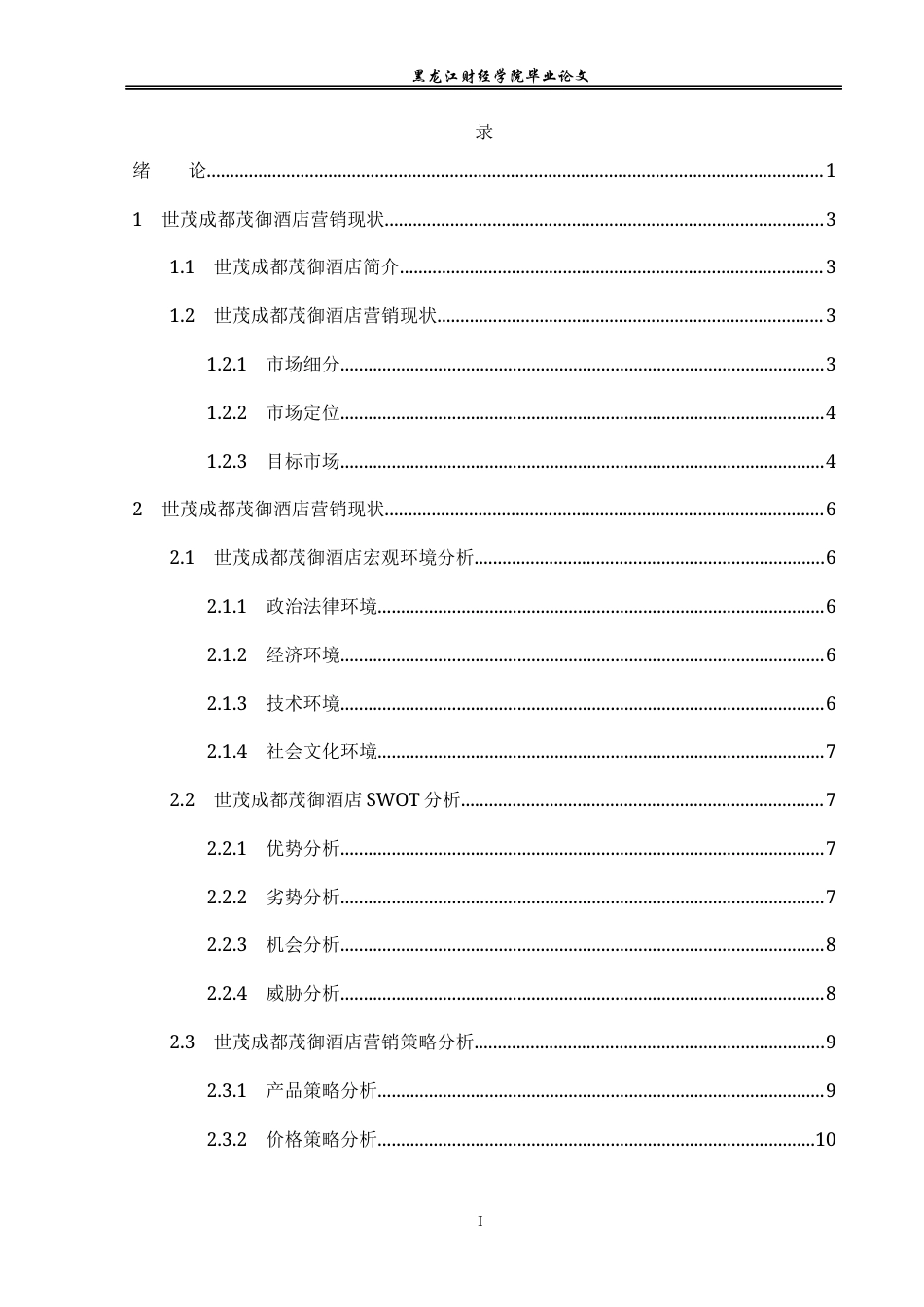 黑龙江财经学院毕业论文

录

绪 论 1

1 世茂成都茂御酒店营销现状 3

1.1 世茂成都茂御酒店简介 3

1.2 世茂成都茂御酒店营销现状 3

1.2.1 市场细分 3

1.2.2 市场定位 4

1.2.3 目标市场 4

2 世茂成都茂御酒店营销现状 6

2.1 世茂成都茂御酒店宏观环境分析 6

2.1.1 政治法律环境 6

2.1.2 经济环境 6

2.1.3 技术环境 6

2.1.4 社会文化环境 7

2.2 世茂成都茂御酒店SWOT分析 7

2.2.1 优势分析 7

2.2.2 劣势分析 7

2.2.3 机会分析 8

2.2.4 威胁分析 8

2.3 世茂成都茂御酒店营销策略分析 9

2.3.1 产品策略分析 9

2.3.2 价格策略分析 10

I